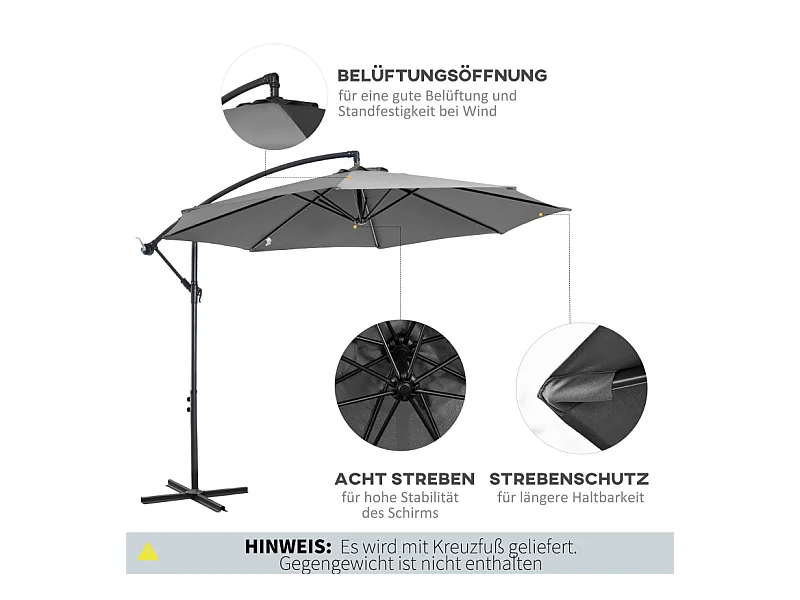 BELÜFTUNGSÖFFNUNG
für eine gute Belüftung und Standfestigkeit bei Wind

ACHT STREBEN
für hohe Stabilität des Schirms

STREBENSCHUTZ
für längere Haltbarkeit

HINWEIS: Es wird mit Kreuzfuß geliefert. Gegengewicht ist nicht enthalten